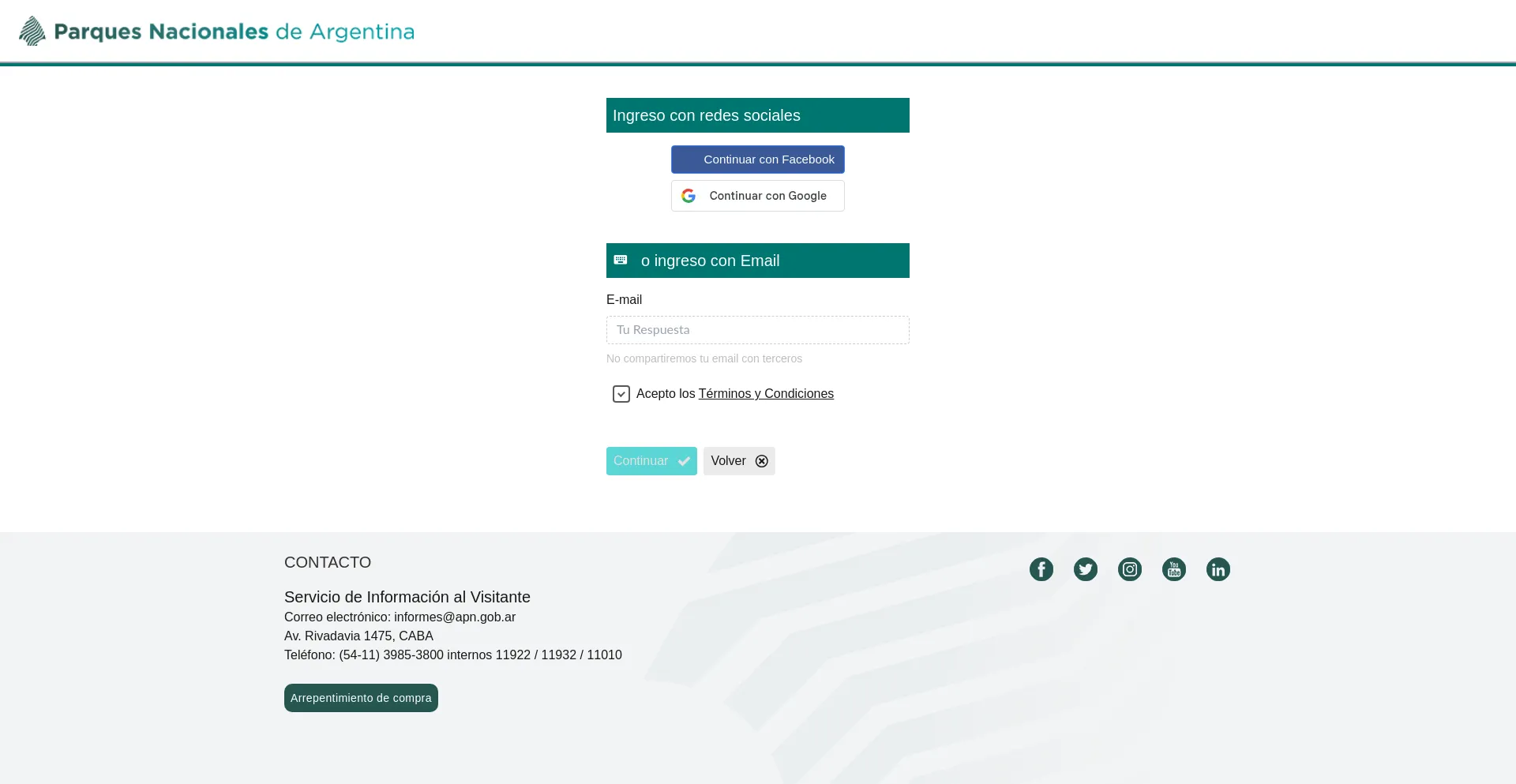 Parques Nacionales de Argentina

Ingreso con redes sociales

Continuar con Facebook

Continuar con Google

o ingreso con Email

E-mail

Tu Respuesta

No compartiremos tu email con terceros

Acepto los Términos y Condiciones

Continuar

Volver

CONTACTO

Servicio de Información al Visitante
Correo electrónico: informes@apn.gob.ar
Av. Rivadavia 1475, CABA
Teléfono: (54-11) 3985-3800 internos 11922 / 11932 / 11010

Arrepentimiento de compra